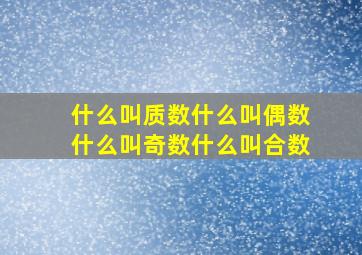 什么叫质数什么叫偶数
什么叫奇数什么叫合数